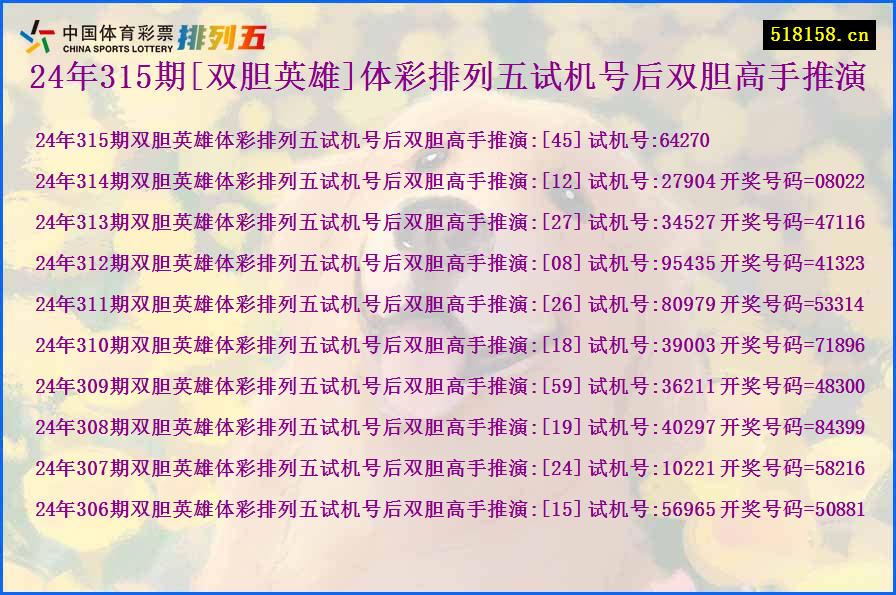 中国体育彩票 CHINA SPORTS LOTTERY 排列五

518158.cn

24年315期[双胆英雄]体彩排列五试机号后双胆高手推演

24年315期双胆英雄体彩排列五试机号后双胆高手推演:[45] 试机号:64270
24年314期双胆英雄体彩排列五试机号后双胆高手推演:[12] 试机号:27904 开奖号码=08022
24年313期双胆英雄体彩排列五试机号后双胆高手推演:[27] 试机号:34527 开奖号码=47116
24年312期双胆英雄体彩排列五试机号后双胆高手推演:[08] 试机号:95435 开奖号码=41323
24年311期双胆英雄体彩排列五试机号后双胆高手推演:[26] 试机号:80979 开奖号码=53314
24年310期双胆英雄体彩排列五试机号后双胆高手推演:[18] 试机号:39003 开奖号码=71896
24年309期双胆英雄体彩排列五试机号后双胆高手推演:[59] 试机号:36211 开奖号码=48300
24年308期双胆英雄体彩排列五试机号后双胆高手推演:[19] 试机号:40297 开奖号码=84399
24年307期双胆英雄体彩排列五试机号后双胆高手推演:[24] 试机号:10221 开奖号码=58216
24年306期双胆英雄体彩排列五试机号后双胆高手推演:[15] 试机号:56965 开奖号码=50881